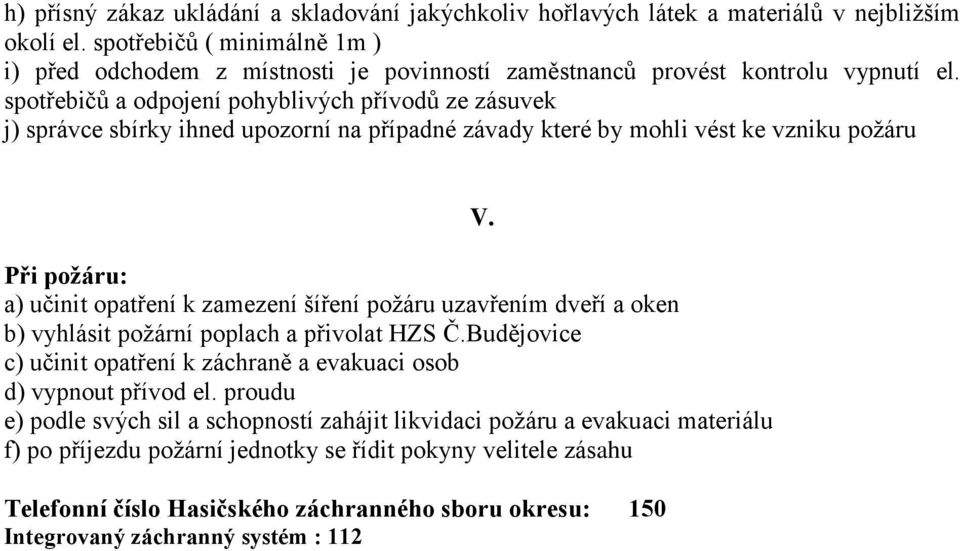 h) přísný zákaz ukládání a skladování jakýchkoliv hořlavých látek a materiálů v nejbližším okolí el. spotřebičů ( minimálně 1m )
i) před odchodem z místnosti je povinností zaměstnanců provést kontrolu vypnutí el. spotřebičů a odpojení pohyblivých přívodů ze zásuvek
j) správce sbírky ihned upozorní na případné závady které by mohli vést ke vzniku požáru

V.

Při požáru:
a) učinit opatření k zamezení šíření požáru uzavřením dveří a oken
b) vyhlásit požární poplach a přivolat HZS Č.Budějovice
c) učinit opatření k záchraně a evakuaci osob
d) vypnout přívod el. proudu
e) podle svých sil a schopností zahájit likvidaci požáru a evakuaci materiálu
f) po příjezdu požární jednotky se řídit pokyny velitele zásahu

Telefonní číslo Hasičského záchranného sboru okresu: 150
Integrovaný záchranný systém : 112